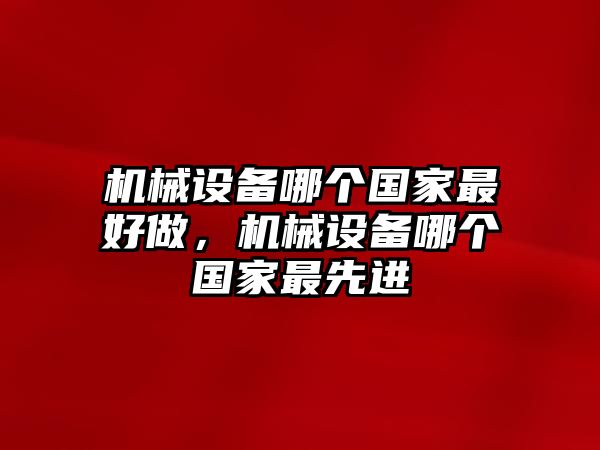 机械设备哪个国家最好做，机械设备哪个国家最先进